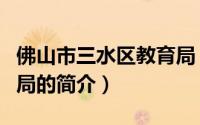 佛山市三水区教育局
局的简介）